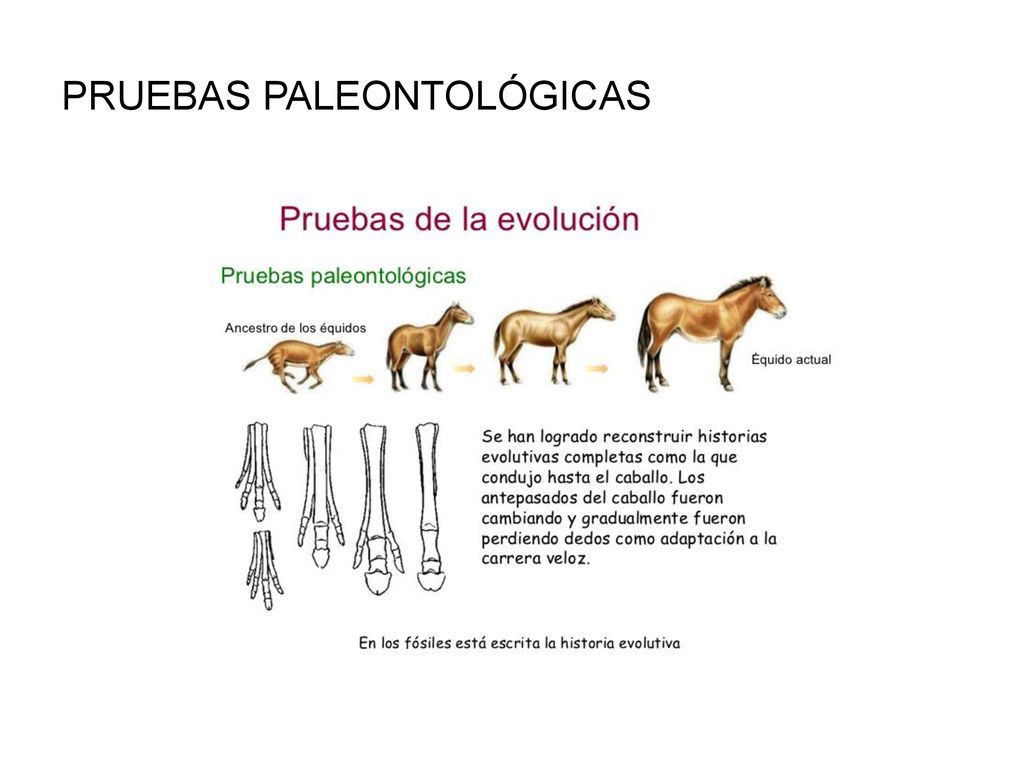 PRUEBAS PALEONTOLÓGICAS

Pruebas de la evolución

Pruebas paleontológicas

Ancestro de los équidos

Équido actual

Se han logrado reconstruir historias evolutivas completas como la que condujo hasta el caballo. Los antepasados del caballo fueron cambiando y gradualmente fueron perdiendo dedos como adaptación a la carrera veloz.

En los fósiles está escrita la historia evolutiva